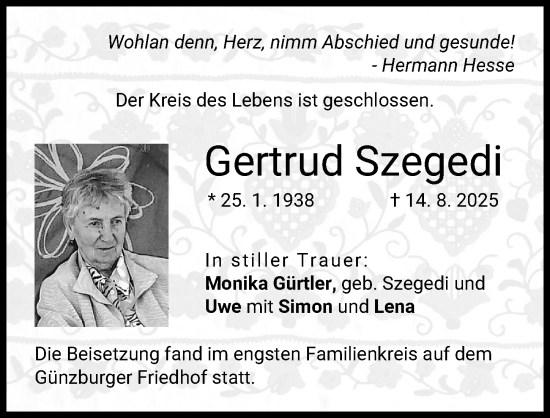 Wohlan denn, Herz, nimm Abschied und gesunde!
- Hermann Hesse

Der Kreis des Lebens ist geschlossen.

Gertrud Szegedi

* 25. 1. 1938 † 14. 8. 2025

In stiller Trauer:
Monika Gürtler, geb. Szegedi und
Uwe mit Simon und Lena

Die Beisetzung fand im engsten Familienkreis auf dem Günzburger Friedhof statt.